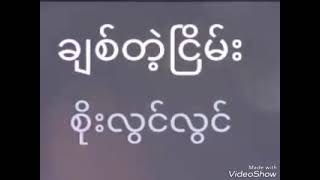 ချစ်တဲ့ငြိမ်း

စိုးလွင်လွင်

Made with
VideoShow